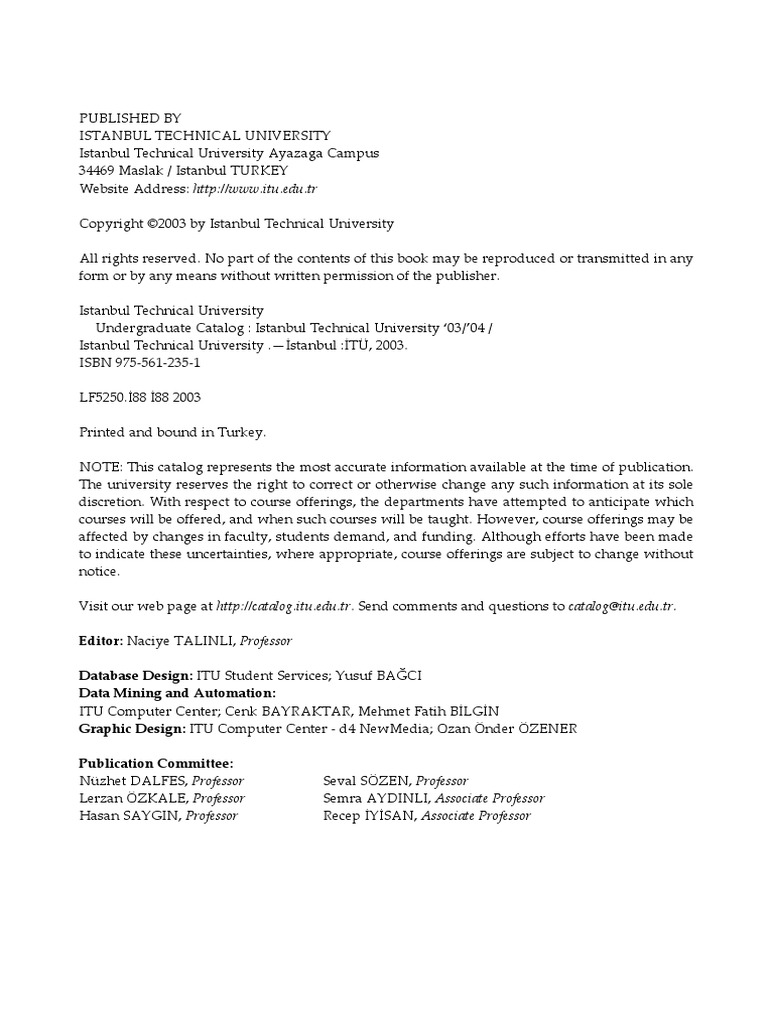 PUBLISHED BY
ISTANBUL TECHNICAL UNIVERSITY
Istanbul Technical University Ayazaga Campus
34469 Maslak / Istanbul TURKEY
Website Address: http://www.itu.edu.tr

Copyright ©2003 by Istanbul Technical University

All rights reserved. No part of the contents of this book may be reproduced or transmitted in any form or by any means without written permission of the publisher.

Istanbul Technical University
Undergraduate Catalog : Istanbul Technical University '03/'04 /
Istanbul Technical University .—Istanbul :İTÜ, 2003.
ISBN 975-561-235-1

LF5250.İ88 İ88 2003

Printed and bound in Turkey.

NOTE: This catalog represents the most accurate information available at the time of publication. The university reserves the right to correct or otherwise change any such information at its sole discretion. With respect to course offerings, the departments have attempted to anticipate which courses will be offered, and when such courses will be taught. However, course offerings may be affected by changes in faculty, students demand, and funding. Although efforts have been made to indicate these uncertainties, where appropriate, course offerings are subject to change without notice.

Visit our web page at http://catalog.itu.edu.tr. Send comments and questions to catalog@itu.edu.tr.

Editor: Naciye TALINLI, Professor

Database Design: ITU Student Services; Yusuf BAĞCI
Data Mining and Automation:
ITU Computer Center; Cenk BAYRAKTAR, Mehmet Fatih BİLGİN
Graphic Design: ITU Computer Center - d4 NewMedia; Ozan Önder ÖZENER

Publication Committee:
Nüzhet DALFES, Professor
Lerzan ÖZKALE, Professor
Hasan SAYGIN, Professor
Seval SÖZEN, Professor
Semra AYDINLI, Associate Professor
Recep İYİSAN, Associate Professor